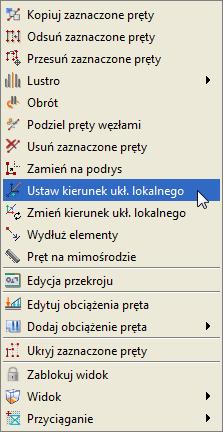 Kopiuj zaznaczone pręty
Odsuń zaznaczone pręty
Przesuń zaznaczone pręty
Lustro
Obrót
Podziel pręty węzłami
Usuń zaznaczone pręty
Zamień na podrys
Ustaw kierunek ukł. lokalnego
Zmień kierunek ukł. lokalnego
Wydłuż elementy
Pręt na mimośrodzie
Edycja przekroju
Edytuj obciążenia pręta
Dodaj obciążenie pręta
Ukryj zaznaczone pręty
Zablokuj widok
Widok
Przyciąganie